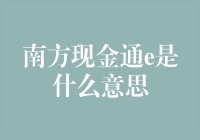 南方现金通e是什么意思